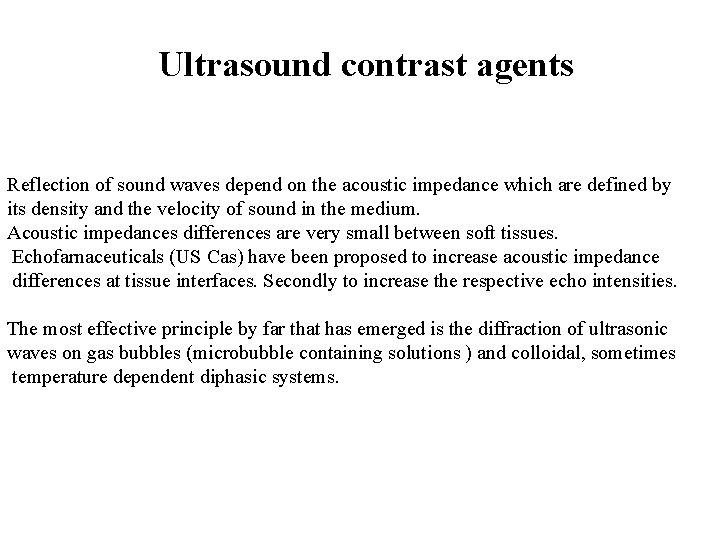 Ultrasound contrast agents

Reflection of sound waves depend on the acoustic impedance which are defined by its density and the velocity of sound in the medium.
Acoustic impedances differences are very small between soft tissues.
Echofarnaceuticals (US Cas) have been proposed to increase acoustic impedance differences at tissue interfaces. Secondly to increase the respective echo intensities.

The most effective principle by far that has emerged is the diffraction of ultrasonic waves on gas bubbles (microbubble containing solutions ) and colloidal, sometimes temperature dependent diphasic systems.